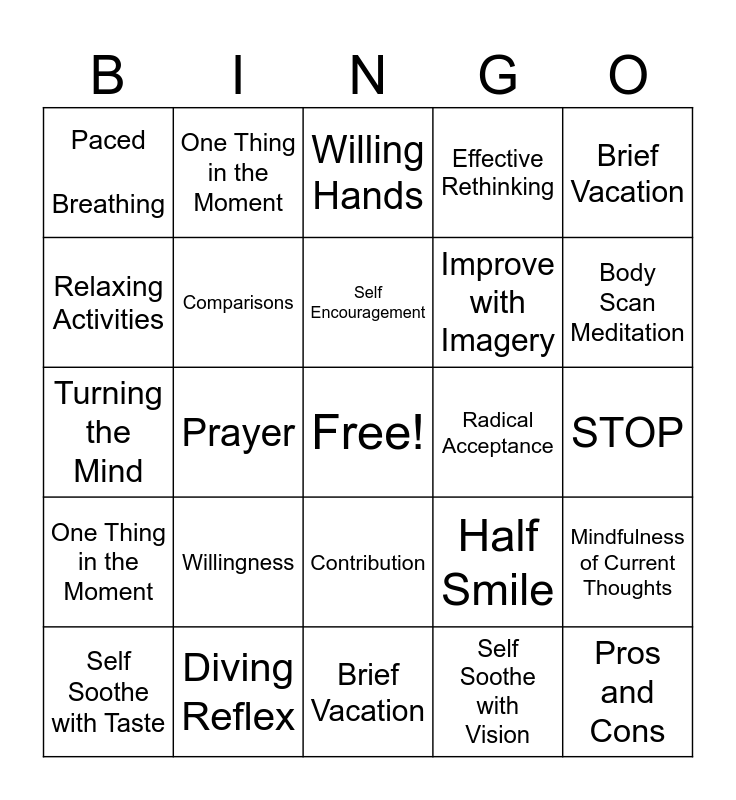 | B | I | N | G | O |
|---|---|---|---|---|
| Paced Breathing | One Thing in the Moment | Willing Hands | Effective Rethinking | Brief Vacation |
| Relaxing Activities | Comparisons | Self Encouragement | Improve with Imagery | Body Scan Meditation |
| Turning the Mind | Prayer | Free! | Radical Acceptance | STOP |
| One Thing in the Moment | Willingness | Contribution | Half Smile | Mindfulness of Current Thoughts |
| Self Soothe with Taste | Diving Reflex | Brief Vacation | Self Soothe with Vision | Pros and Cons |